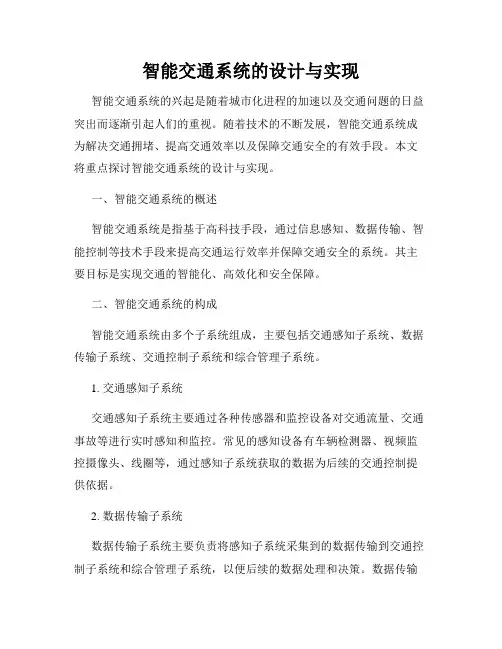 智能交通系统的设计与实现

智能交通系统的兴起是随着城市化进程的加速以及交通问题的日益突出而逐渐引起人们的重视。随着技术的不断发展，智能交通系统成为解决交通拥堵、提高交通效率以及保障交通安全的有效手段。本文将重点探讨智能交通系统的设计与实现。

一、智能交通系统的概述

智能交通系统是指基于高科技手段，通过信息感知、数据传输、智能控制等技术手段来提高交通运行效率并保障交通安全的系统。其主要目标是实现交通的智能化、高效化和安全保障。

二、智能交通系统的构成

智能交通系统由多个子系统组成，主要包括交通感知子系统、数据传输子系统、交通控制子系统和综合管理子系统。

1. 交通感知子系统

交通感知子系统主要通过各种传感器和监控设备对交通流量、交通事故等进行实时感知和监控。常见的感知设备有车辆检测器、视频监控摄像头、线圈等，通过感知子系统获取的数据为后续的交通控制提供依据。

2. 数据传输子系统

数据传输子系统主要负责将感知子系统采集到的数据传输到交通控制子系统和综合管理子系统，以便后续的数据处理和决策。数据传输